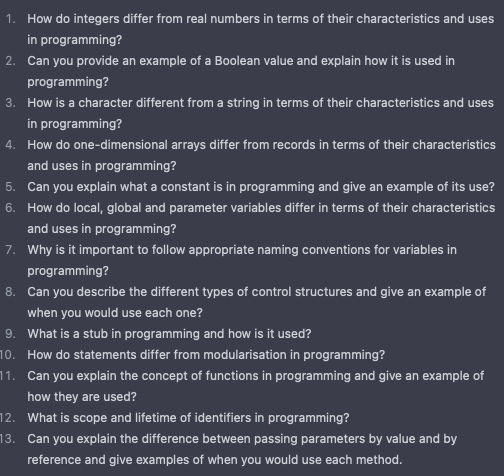 1. How do integers differ from real numbers in terms of their characteristics and uses in programming?
2. Can you provide an example of a Boolean value and explain how it is used in programming?
3. How is a character different from a string in terms of their characteristics and uses in programming?
4. How do one-dimensional arrays differ from records in terms of their characteristics and uses in programming?
5. Can you explain what a constant is in programming and give an example of its use?
6. How do local, global and parameter variables differ in terms of their characteristics and uses in programming?
7. Why is it important to follow appropriate naming conventions for variables in programming?
8. Can you describe the different types of control structures and give an example of when you would use each one?
9. What is a stub in programming and how is it used?
10. How do statements differ from modularisation in programming?
11. Can you explain the concept of functions in programming and give an example of how they are used?
12. What is scope and lifetime of identifiers in programming?
13. Can you explain the difference between passing parameters by value and by reference and give examples of when you would use each method.